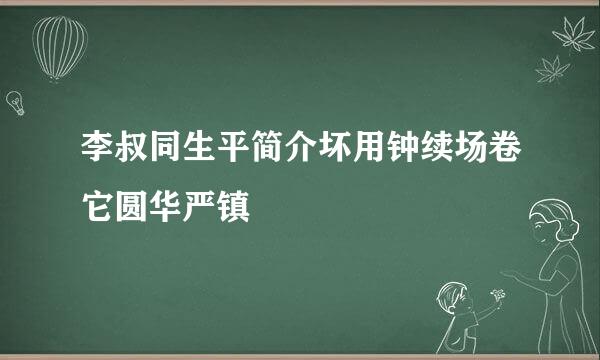 李叔同生平简介坏用钟续场卷它圆华严镇